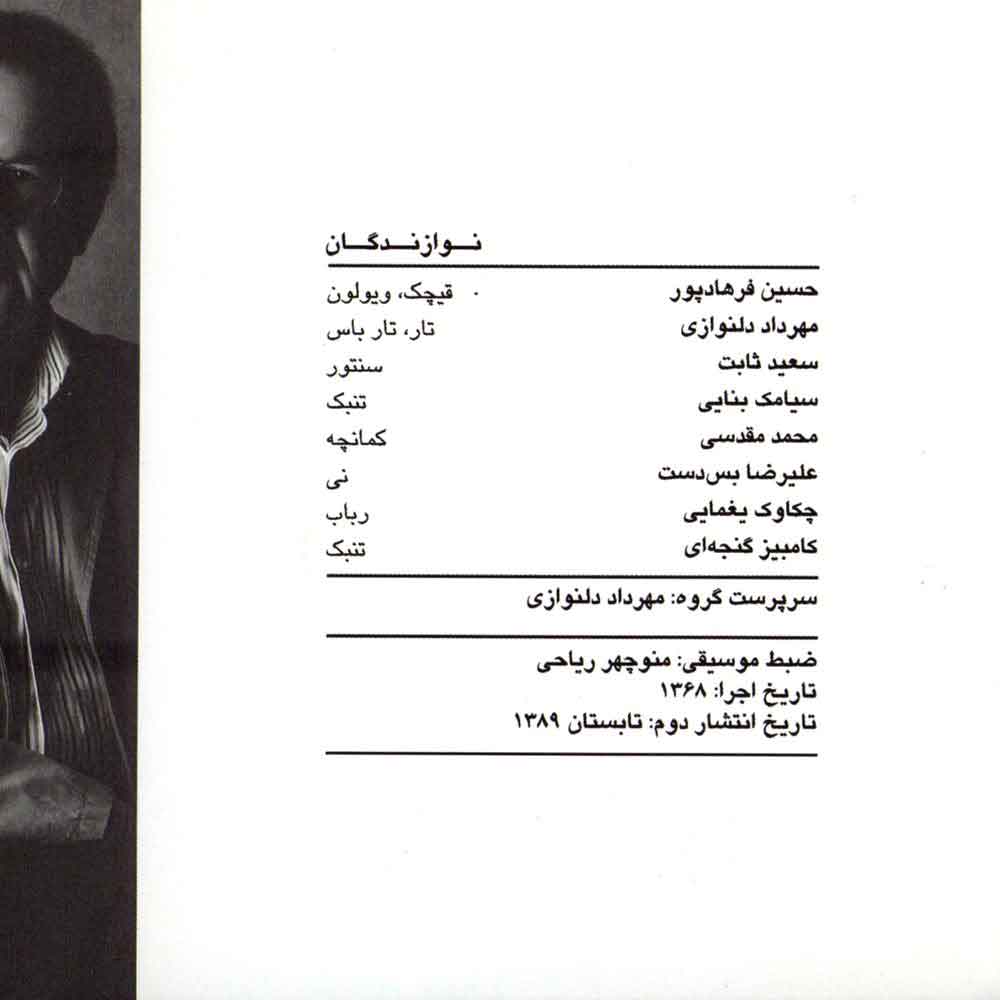 نوازندگان

حسین فرهادپور قیچک، ویولون
مهرداد دلنوازی تار، تار باس
سعید ثابت سنتور
سیامک بنایی تنبک
محمد مقدسی کمانچه
علیرضا بس‌دست نی
چکاوک یغمایی رباب
کامبیز گنجه‌ای تنبک

سرپرست گروه: مهرداد دلنوازی

ضبط موسیقی: منوچهر ریاحی
تاریخ اجرا: ۱۳۶۸
تاریخ انتشار دوم: تابستان ۱۳۸۹